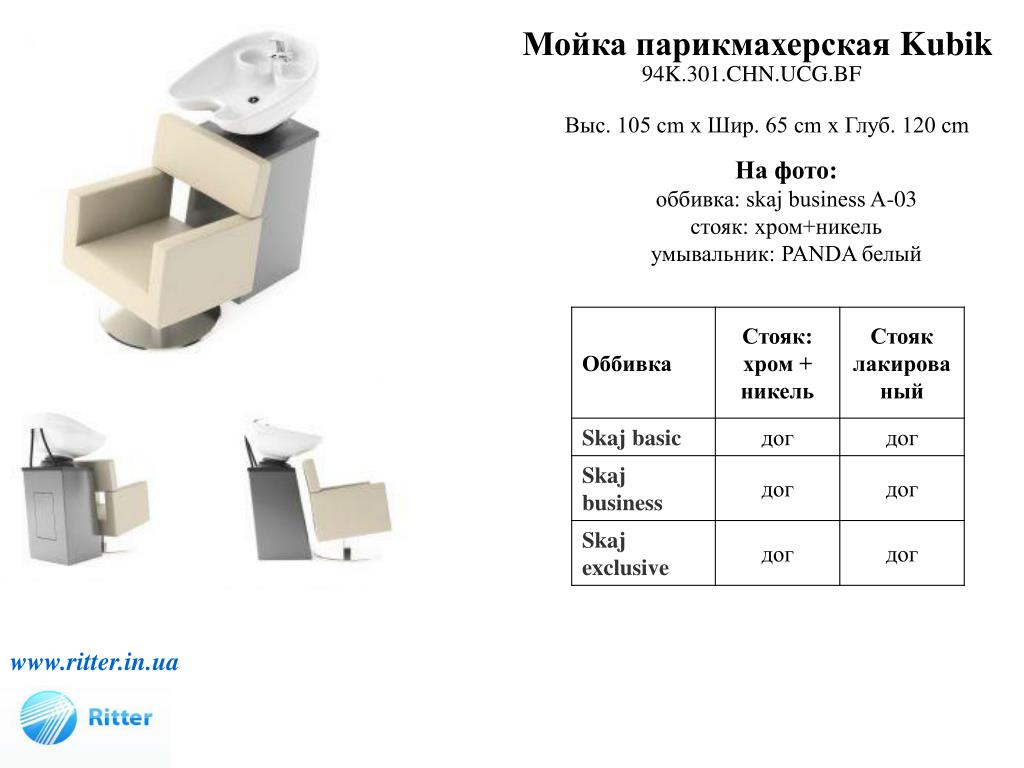 Мойка парикмахерская Kubik
94K.301.CHN.UCG.BF

Выс. 105 cm x Шир. 65 cm x Глуб. 120 cm

На фото:
оббивка: skaj business A-03
стояк: хром+никель
умывальник: PANDA белый

| Оббивка | Стояк: хром + никель | Стояк лакированый |
|---|---|---|
| Skaj basic | дог | дог |
| Skaj business | дог | дог |
| Skaj exclusive | дог | дог |

www.ritter.in.ua

Ritter